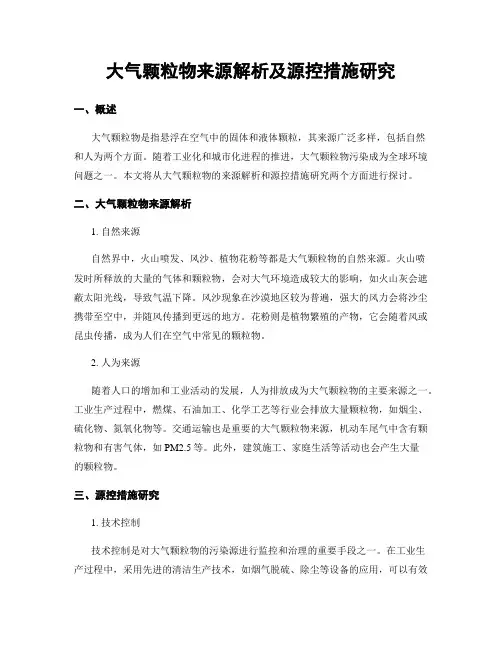 大气颗粒物来源解析及源控措施研究

一、概述

大气颗粒物是指悬浮在空气中的固体和液体颗粒，其来源广泛多样，包括自然和人为两个方面。随着工业化和城市化进程的推进，大气颗粒物污染成为全球环境问题之一。本文将从大气颗粒物的来源解析和源控措施研究两个方面进行探讨。

二、大气颗粒物来源解析

1. 自然来源

自然界中，火山喷发、风沙、植物花粉等都是大气颗粒物的自然来源。火山喷发时所释放的大量的气体和颗粒物，会对大气环境造成较大的影响，如火山灰会遮蔽太阳光线，导致气温下降。风沙现象在沙漠地区较为普遍，强大的风力会将沙尘携带至空中，并随风传播到更远的地方。花粉则是植物繁殖的产物，它会随着风或昆虫传播，成为人们在空气中常见的颗粒物。

2. 人为来源

随着人口的增加和工业活动的发展，人为排放成为大气颗粒物的主要来源之一。工业生产过程中，燃煤、石油加工、化学工艺等行业会排放大量颗粒物，如烟尘、硫化物、氮氧化物等。交通运输也是重要的大气颗粒物来源，机动车尾气中含有颗粒物和有害气体，如 PM2.5 等。此外，建筑施工、家庭生活等活动也会产生大量的颗粒物。

三、源控措施研究

1. 技术控制

技术控制是对大气颗粒物的污染源进行监控和治理的重要手段之一。在工业生产过程中，采用先进的清洁生产技术，如烟气脱硫、除尘等设备的应用，可以有效